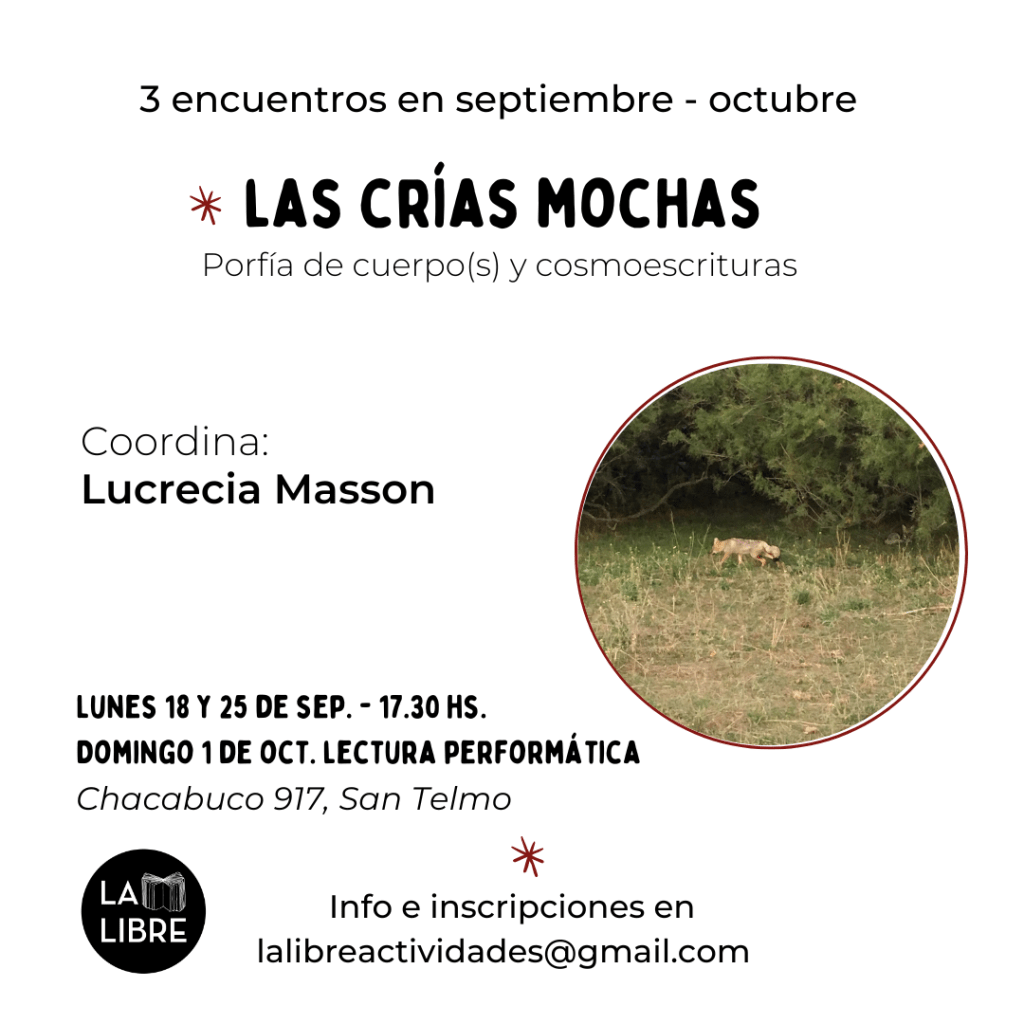 3 encuentros en septiembre - octubre

LAS CRÍAS MOCHAS

Porfía de cuerpo(s) y cosmoescrituras

Coordina:
Lucrecia Masson

LUNES 18 Y 25 DE SEP. - 17.30 HS.
DOMINGO 1 DE OCT. LECTURA PERFORMÁTICA
Chacabuco 917, San Telmo

LA
LIBRE

Info e inscripciones en
lalibreactividades@gmail.com